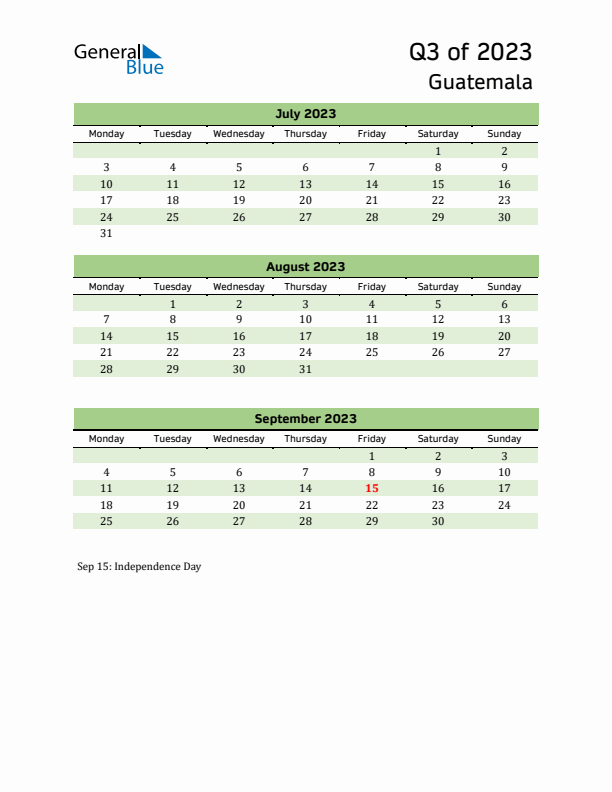 General Blue

Q3 of 2023
Guatemala

July 2023

| Monday | Tuesday | Wednesday | Thursday | Friday | Saturday | Sunday |
|---|---|---|---|---|---|---|
| | | | | | 1 | 2 |
| 3 | 4 | 5 | 6 | 7 | 8 | 9 |
| 10 | 11 | 12 | 13 | 14 | 15 | 16 |
| 17 | 18 | 19 | 20 | 21 | 22 | 23 |
| 24 | 25 | 26 | 27 | 28 | 29 | 30 |
| 31 | | | | | | |

August 2023

| Monday | Tuesday | Wednesday | Thursday | Friday | Saturday | Sunday |
|---|---|---|---|---|---|---|
| | 1 | 2 | 3 | 4 | 5 | 6 |
| 7 | 8 | 9 | 10 | 11 | 12 | 13 |
| 14 | 15 | 16 | 17 | 18 | 19 | 20 |
| 21 | 22 | 23 | 24 | 25 | 26 | 27 |
| 28 | 29 | 30 | 31 | | | |

September 2023

| Monday | Tuesday | Wednesday | Thursday | Friday | Saturday | Sunday |
|---|---|---|---|---|---|---|
| | | | | 1 | 2 | 3 |
| 4 | 5 | 6 | 7 | 8 | 9 | 10 |
| 11 | 12 | 13 | 14 | 15 | 16 | 17 |
| 18 | 19 | 20 | 21 | 22 | 23 | 24 |
| 25 | 26 | 27 | 28 | 29 | 30 | |

Sep 15: Independence Day